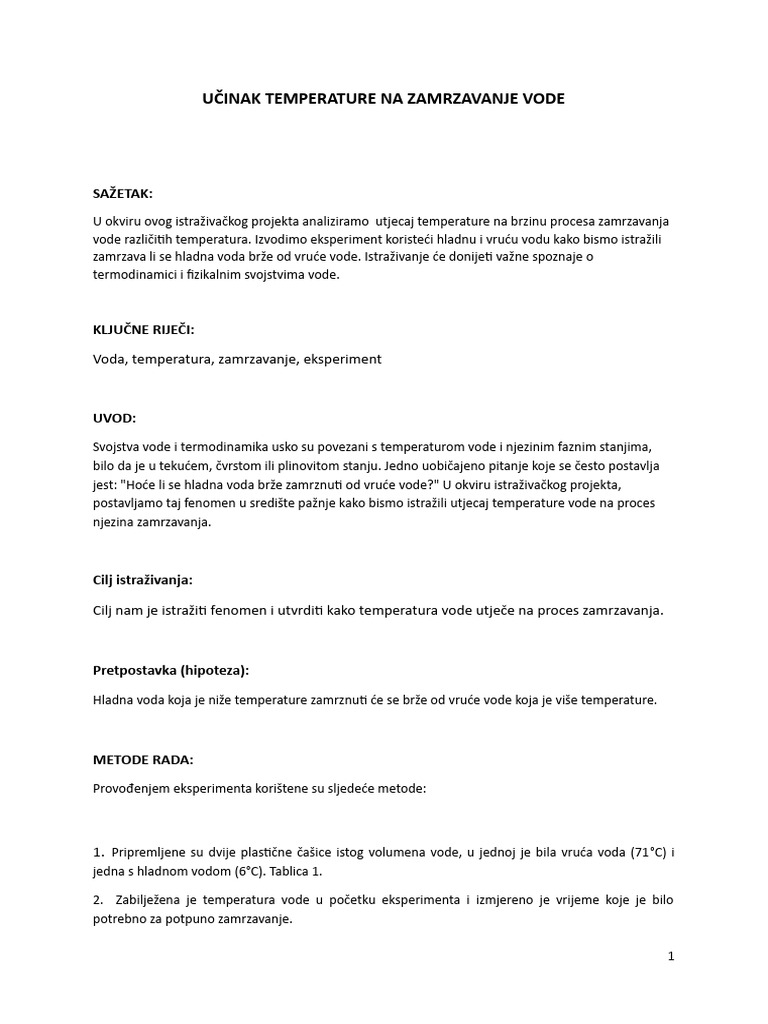 UČINAK TEMPERATURE NA ZAMRZAVANJE VODE

SAŽETAK:

U okviru ovog istraživačkog projekta analiziramo utjecaj temperature na brzinu procesa zamrzavanja vode različitih temperatura. Izvodimo eksperiment koristeći hladnu i vruću vodu kako bismo istražili zamrzava li se hladna voda brže od vruće vode. Istraživanje će donijeti važne spoznaje o termodinamici i fizikalnim svojstvima vode.

KLJUČNE RIJEČI:

Voda, temperatura, zamrzavanje, eksperiment

UVOD:

Svojstva vode i termodinamika usko su povezani s temperaturom vode i njezinim faznim stanjima, bilo da je u tekućem, čvrstom ili plinovitom stanju. Jedno uobičajeno pitanje koje se često postavlja jest: "Hoće li se hladna voda brže zamrznuti od vruće vode?" U okviru istraživačkog projekta, postavljamo taj fenomen u središte pažnje kako bismo istražili utjecaj temperature vode na proces njezina zamrzavanja.

Cilj istraživanja:

Cilj nam je istražiti fenomen i utvrditi kako temperatura vode utječe na proces zamrzavanja.

Pretpostavka (hipoteza):

Hladna voda koja je niže temperature zamrznuti će se brže od vruće vode koja je više temperature.

METODE RADA:

Provođenjem eksperimenta korištene su sljedeće metode:

1. Pripremljene su dvije plastične čašice istog volumena vode, u jednoj je bila vruća voda (71°C) i jedna s hladnom vodom (6°C). Tablica 1.

2. Zabilježena je temperatura vode u početku eksperimenta i izmjereno je vrijeme koje je bilo potrebno za potpuno zamrzavanje.

1